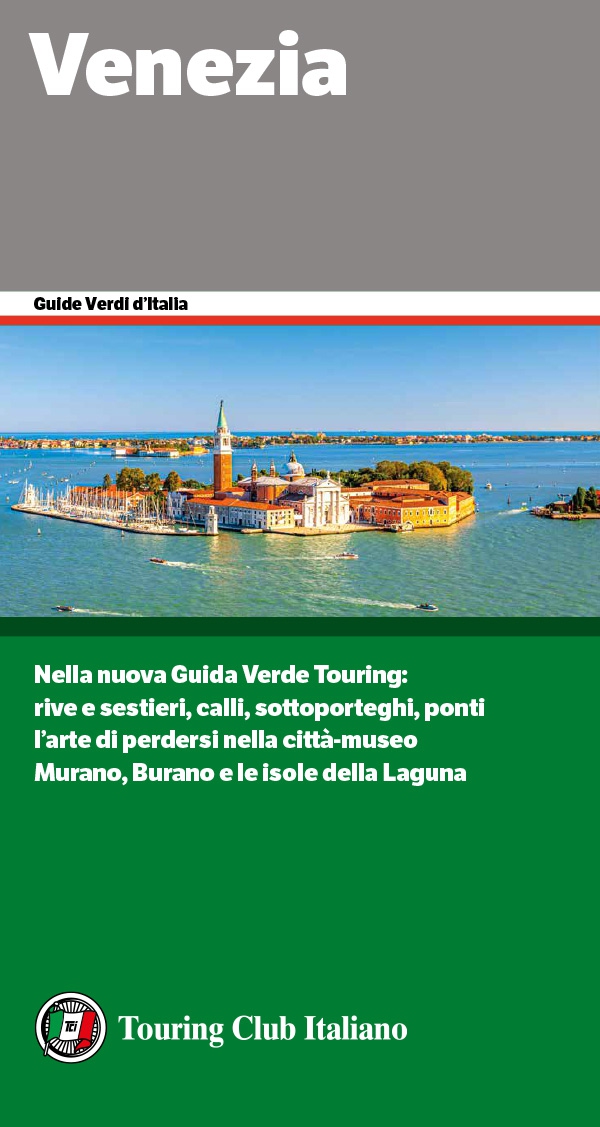 Venezia

Guide Verdi d'Italia

Nella nuova Guida Verde Touring:
rive e sestieri, calli, sottoporteghi, ponti
l'arte di perdersi nella città-museo
Murano, Burano e le isole della Laguna

Touring Club Italiano